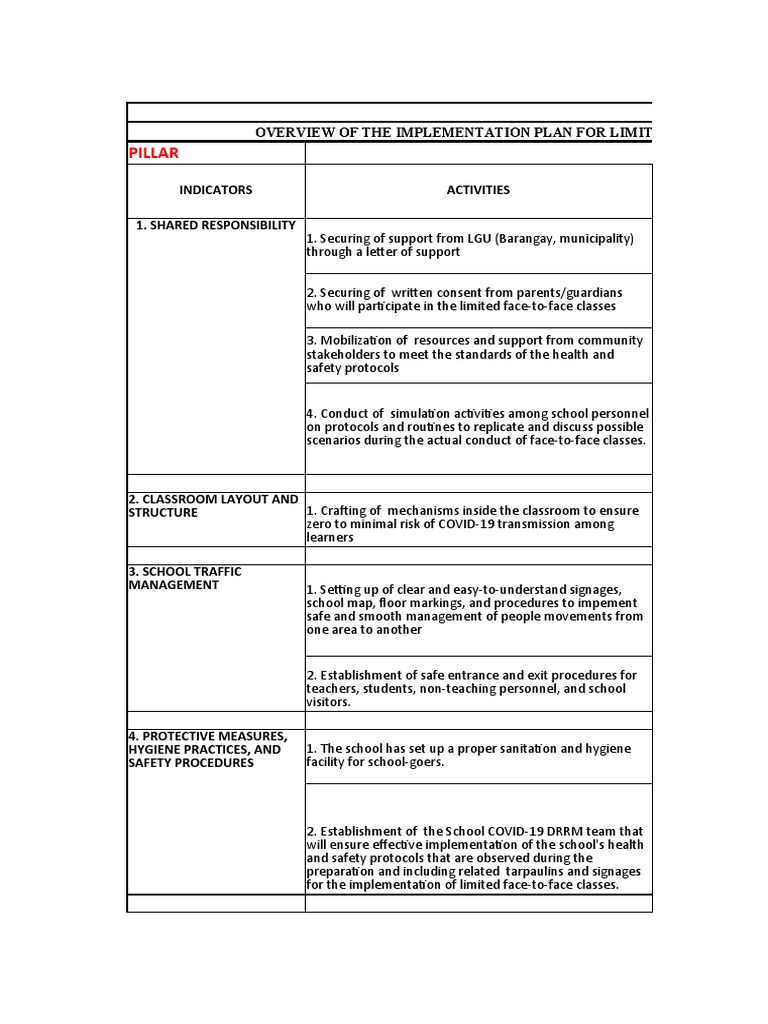 OVERVIEW OF THE IMPLEMENTATION PLAN FOR LIMIT

PILLAR

| INDICATORS | ACTIVITIES |
|---|---|
| 1. SHARED RESPONSIBILITY | 1. Securing of support from LGU (Barangay, municipality) through a letter of support |
| | 2. Securing of written consent from parents/guardians who will participate in the limited face-to-face classes |
| | 3. Mobilization of resources and support from community stakeholders to meet the standards of the health and safety protocols |
| | 4. Conduct of simulation activities among school personnel on protocols and routines to replicate and discuss possible scenarios during the actual conduct of face-to-face classes. |
| | |
| 2. CLASSROOM LAYOUT AND STRUCTURE | 1. Crafting of mechanisms inside the classroom to ensure zero to minimal risk of COVID-19 transmission among learners |
| | |
| 3. SCHOOL TRAFFIC MANAGEMENT | 1. Setting up of clear and easy-to-understand signages, school map, floor markings, and procedures to impement safe and smooth management of people movements from one area to another |
| | 2. Establishment of safe entrance and exit procedures for teachers, students, non-teaching personnel, and school visitors. |
| | |
| 4. PROTECTIVE MEASURES, HYGIENE PRACTICES, AND SAFETY PROCEDURES | 1. The school has set up a proper sanitation and hygiene facility for school-goers. |
| | 2. Establishment of the School COVID-19 DRRM team that will ensure effective implementation of the school's health and safety protocols that are observed during the preparation and including related tarpaulins and signages for the implementation of limited face-to-face classes. |
| | |